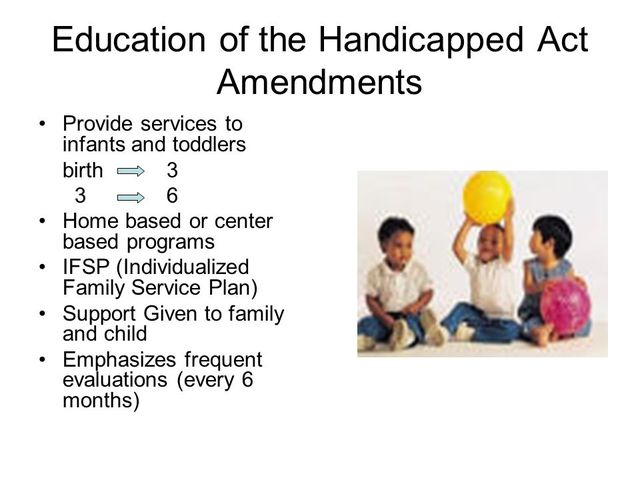 Education of the Handicapped Act Amendments

• Provide services to infants and toddlers

birth $\Rightarrow$ 3

3 $\Rightarrow$ 6

• Home based or center based programs

• IFSP (Individualized Family Service Plan)

• Support Given to family and child

• Emphasizes frequent evaluations (every 6 months)